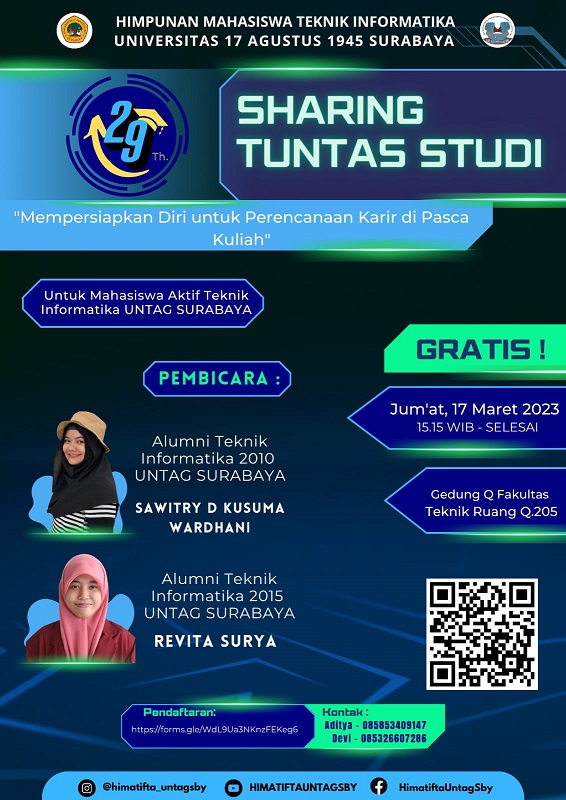 HIMPUNAN MAHASISWA TEKNIK INFORMATIKA
UNIVERSITAS 17 AGUSTUS 1945 SURABAYA

29 Th.

SHARING TUNTAS STUDI

"Mempersiapkan Diri untuk Perencanaan Karir di Pasca Kuliah"

Untuk Mahasiswa Aktif Teknik Informatika UNTAG SURABAYA

GRATIS !

PEMBICARA :

Jum'at, 17 Maret 2023
15.15 WIB - SELESAI

Alumni Teknik Informatika 2010 UNTAG SURABAYA
SAWITRY D KUSUMA WARDHANI

Gedung Q Fakultas Teknik Ruang Q.205

Alumni Teknik Informatika 2015 UNTAG SURABAYA
REVITA SURYA

Pendaftaran:
https://forms.gle/WdL9Ua3NKnzFEKeg6

Kontak :
Aditya - 085853409147
Devi - 085326607286

@himatifta_untagsby
HIMATIFTAUNTAGSBY
HimatiftaUntagSby